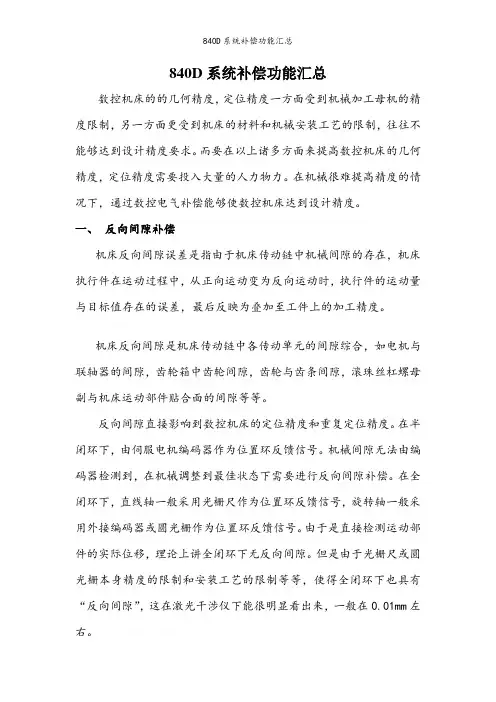 840D 系统补偿功能汇总

840D 系统补偿功能汇总

数控机床的的几何精度，定位精度一方面受到机械加工母机的精度限制，另一方面更受到机床的材料和机械安装工艺的限制，往往不能够达到设计精度要求。而要在以上诸多方面来提高数控机床的几何精度，定位精度需要投入大量的人力物力。在机械很难提高精度的情况下，通过数控电气补偿能够使数控机床达到设计精度。

一、 反向间隙补偿

机床反向间隙误差是指由于机床传动链中机械间隙的存在，机床执行件在运动过程中，从正向运动变为反向运动时，执行件的运动量与目标值存在的误差，最后反映为叠加至工件上的加工精度。

机床反向间隙是机床传动链中各传动单元的间隙综合，如电机与联轴器的间隙，齿轮箱中齿轮间隙，齿轮与齿条间隙，滚珠丝杠螺母副与机床运动部件贴合面的间隙等等。

反向间隙直接影响到数控机床的定位精度和重复定位精度。在半闭环下，由伺服电机编码器作为位置环反馈信号。机械间隙无法由编码器检测到，在机械调整到最佳状态下需要进行反向间隙补偿。在全闭环下，直线轴一般采用光栅尺作为位置环反馈信号，旋转轴一般采用外接编码器或圆光栅作为位置环反馈信号。由于是直接检测运动部件的实际位移，理论上讲全闭环下无反向间隙。但是由于光栅尺或圆光栅本身精度的限制和安装工艺的限制等等，使得全闭环下也具有“反向间隙”，这在激光干涉仪下能很明显看出来，一般在 0.01mm 左右。